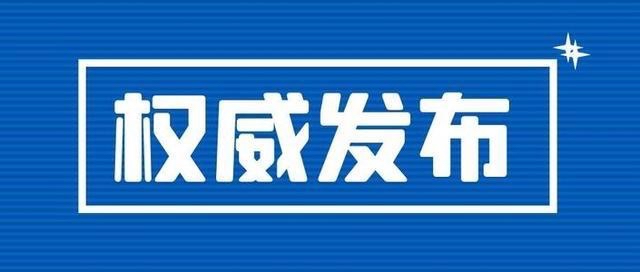 权威发布